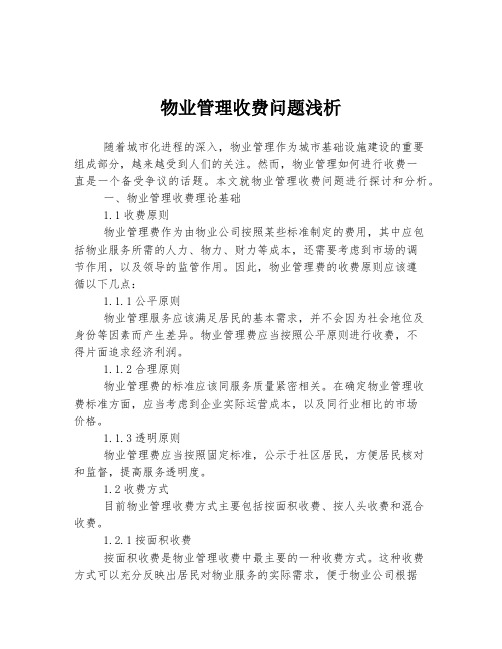 物业管理收费问题浅析

随着城市化进程的深入，物业管理作为城市基础设施建设的重要组成部分，越来越受到人们的关注。然而，物业管理如何进行收费一直是一个备受争议的话题。本文就物业管理收费问题进行探讨和分析。

一、物业管理收费理论基础

1.1 收费原则

物业管理费作为由物业公司按照某些标准制定的费用，其中应包括物业服务所需的人力、物力、财力等成本，还需要考虑到市场的调节作用，以及领导的监管作用。因此，物业管理费的收费原则应该遵循以下几点：

1.1.1 公平原则

物业管理服务应该满足居民的基本需求，并不会因为社会地位及身份等因素而产生差异。物业管理费应当按照公平原则进行收费，不得片面追求经济利润。

1.1.2 合理原则

物业管理费的标准应该同服务质量紧密相关。在确定物业管理收费标准方面，应当考虑到企业实际运营成本，以及同行业相比的市场价格。

1.1.3 透明原则

物业管理费应当按照固定标准，公示于社区居民，方便居民核对和监督，提高服务透明度。

1.2 收费方式

目前物业管理收费方式主要包括按面积收费、按人头收费和混合收费。

1.2.1 按面积收费

按面积收费是物业管理收费中最主要的一种收费方式。这种收费方式可以充分反映出居民对物业服务的实际需求，便于物业公司根据